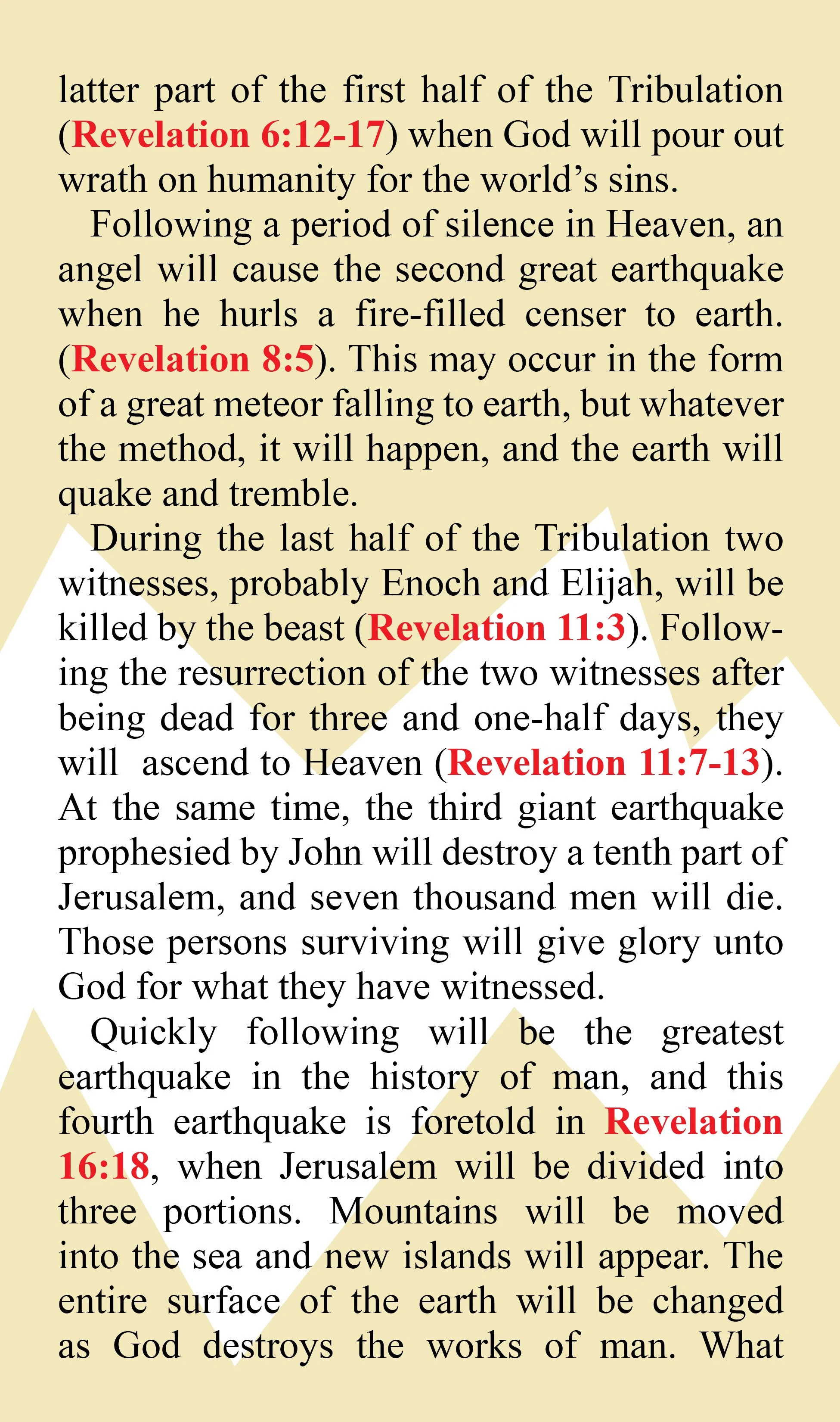 latter part of the first half of the Tribulation (Revelation 6:12-17) when God will pour out wrath on humanity for the world's sins.

Following a period of silence in Heaven, an angel will cause the second great earthquake when he hurls a fire-filled censer to earth. (Revelation 8:5). This may occur in the form of a great meteor falling to earth, but whatever the method, it will happen, and the earth will quake and tremble.

During the last half of the Tribulation two witnesses, probably Enoch and Elijah, will be killed by the beast (Revelation 11:3). Following the resurrection of the two witnesses after being dead for three and one-half days, they will ascend to Heaven (Revelation 11:7-13). At the same time, the third giant earthquake prophesied by John will destroy a tenth part of Jerusalem, and seven thousand men will die. Those persons surviving will give glory unto God for what they have witnessed.

Quickly following will be the greatest earthquake in the history of man, and this fourth earthquake is foretold in Revelation 16:18, when Jerusalem will be divided into three portions. Mountains will be moved into the sea and new islands will appear. The entire surface of the earth will be changed as God destroys the works of man. What